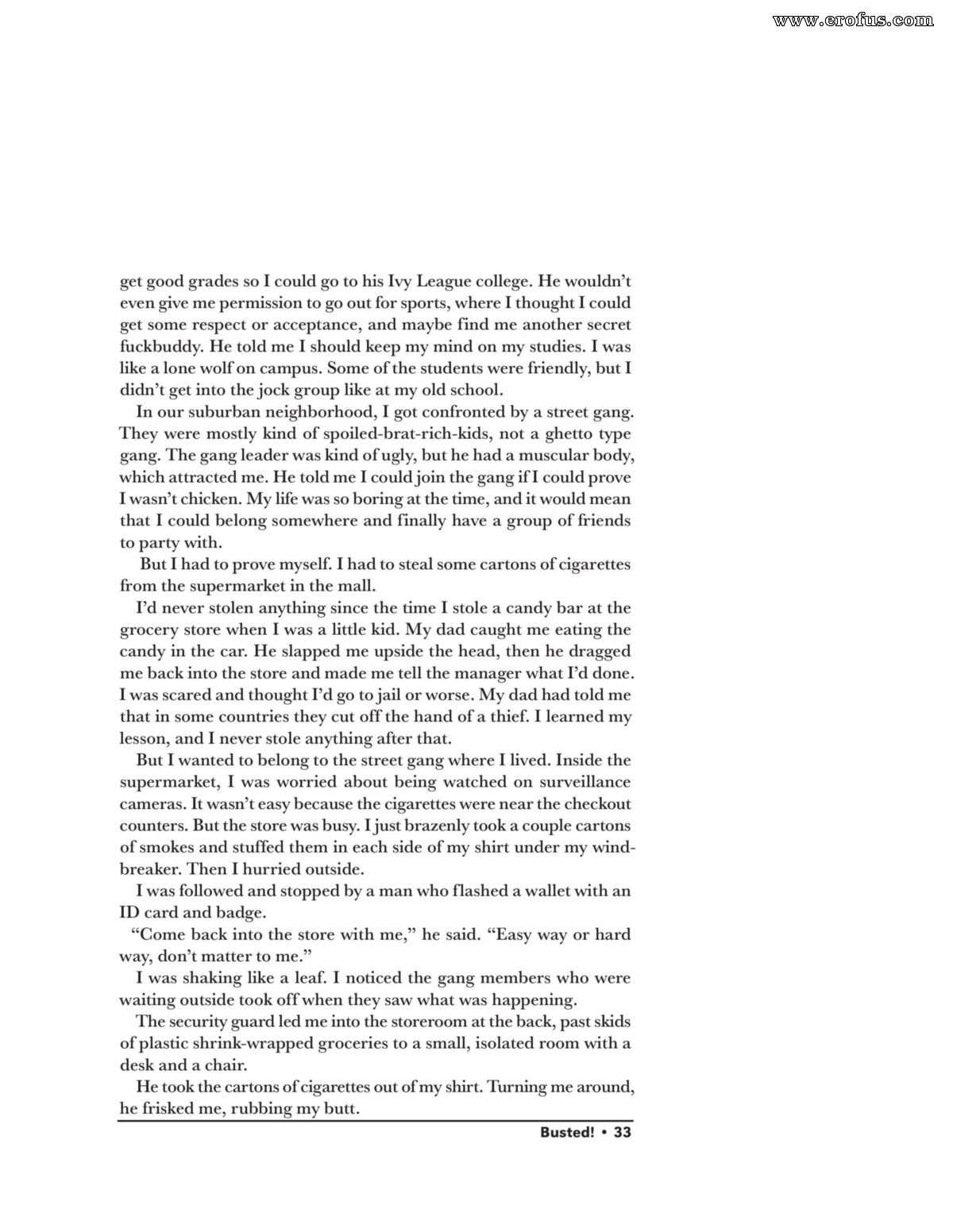 www.erofus.com

get good grades so I could go to his Ivy League college. He wouldn't even give me permission to go out for sports, where I thought I could get some respect or acceptance, and maybe find me another secret fuckbuddy. He told me I should keep my mind on my studies. I was like a lone wolf on campus. Some of the students were friendly, but I didn't get into the jock group like at my old school.

In our suburban neighborhood, I got confronted by a street gang. They were mostly kind of spoiled-brat-rich-kids, not a ghetto type gang. The gang leader was kind of ugly, but he had a muscular body, which attracted me. He told me I could join the gang if I could prove I wasn't chicken. My life was so boring at the time, and it would mean that I could belong somewhere and finally have a group of friends to party with.

But I had to prove myself. I had to steal some cartons of cigarettes from the supermarket in the mall.

I'd never stolen anything since the time I stole a candy bar at the grocery store when I was a little kid. My dad caught me eating the candy in the car. He slapped me upside the head, then he dragged me back into the store and made me tell the manager what I'd done. I was scared and thought I'd go to jail or worse. My dad had told me that in some countries they cut off the hand of a thief. I learned my lesson, and I never stole anything after that.

But I wanted to belong to the street gang where I lived. Inside the supermarket, I was worried about being watched on surveillance cameras. It wasn't easy because the cigarettes were near the checkout counters. But the store was busy. I just brazenly took a couple cartons of smokes and stuffed them in each side of my shirt under my windbreaker. Then I hurried outside.

I was followed and stopped by a man who flashed a wallet with an ID card and badge.

"Come back into the store with me," he said. "Easy way or hard way, don't matter to me."

I was shaking like a leaf. I noticed the gang members who were waiting outside took off when they saw what was happening.

The security guard led me into the storeroom at the back, past skids of plastic shrink-wrapped groceries to a small, isolated room with a desk and a chair.

He took the cartons of cigarettes out of my shirt. Turning me around, he frisked me, rubbing my butt.

Busted! • 33